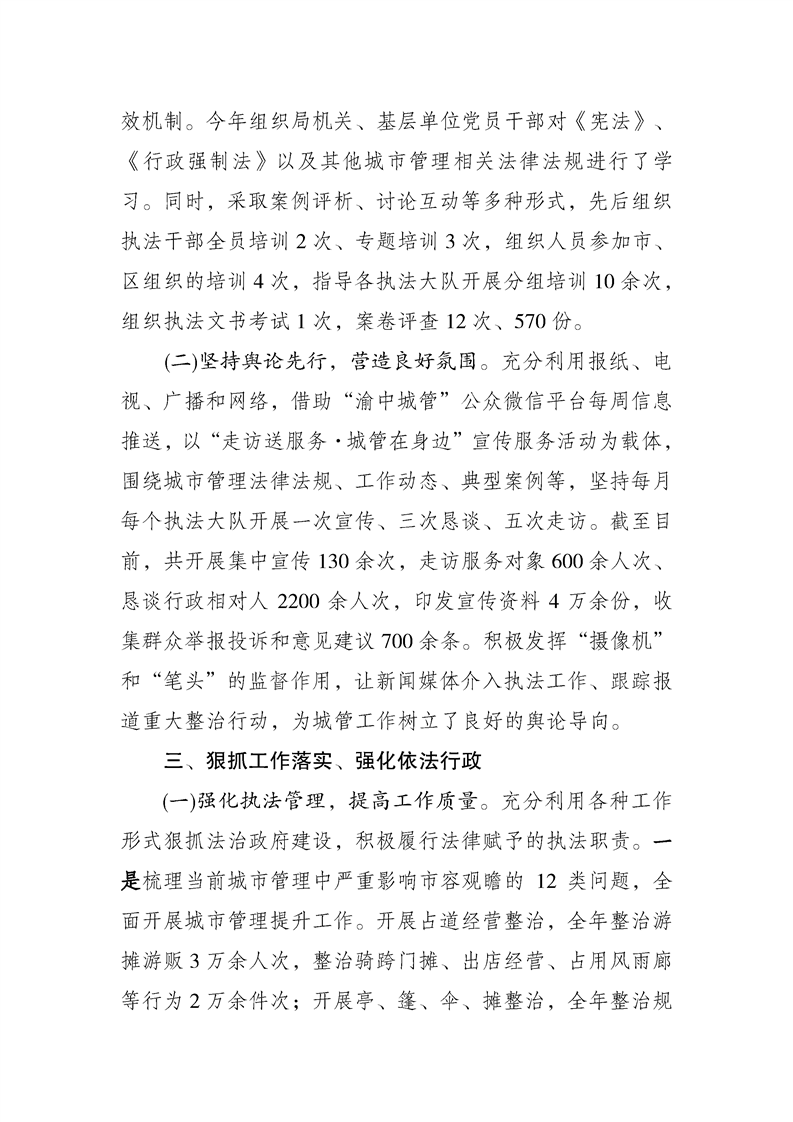 效机制。今年组织局机关、基层单位党员干部对《宪法》、《行政强制法》以及其他城市管理相关法律法规进行了学习。同时，采取案例评析、讨论互动等多种形式，先后组织执法干部全员培训 2 次、专题培训 3 次，组织人员参加市、区组织的培训 4 次，指导各执法大队开展分组培训 10 余次，组织执法文书考试 1 次，案卷评查 12 次、570 份。

(二)坚持舆论先行，营造良好氛围。充分利用报纸、电视、广播和网络，借助“渝中城管”公众微信平台每周信息推送，以“走访送服务·城管在身边”宣传服务活动为载体，围绕城市管理法律法规、工作动态、典型案例等，坚持每月每个执法大队开展一次宣传、三次恳谈、五次走访。截至目前，共开展集中宣传 130 余次，走访服务对象 600 余人次、恳谈行政相对人 2200 余人次，印发宣传资料 4 万余份，收集群众举报投诉和意见建议 700 余条。积极发挥“摄像机”和“笔头”的监督作用，让新闻媒体介入执法工作、跟踪报道重大整治行动，为城管工作树立了良好的舆论导向。

三、狠抓工作落实、强化依法行政

(一)强化执法管理，提高工作质量。充分利用各种工作形式狠抓法治政府建设，积极履行法律赋予的执法职责。一是梳理当前城市管理中严重影响市容观瞻的 12 类问题，全面开展城市管理提升工作。开展占道经营整治，全年整治游摊游贩 3 万余人次，整治骑跨门摊、出店经营、占用风雨廊等行为 2 万余件次；开展亭、篷、伞、摊整治，全年整治规